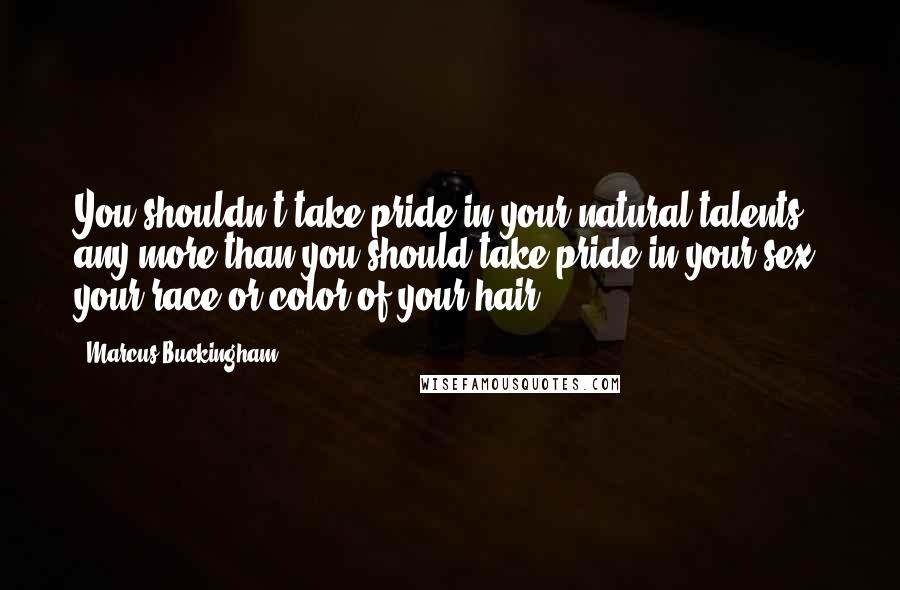 You shouldn't take pride in your natural talents any more than you should take pride in your sex, your race or color of your hair.

- Marcus Buckingham

WISEFAMOUSQUOTES.COM